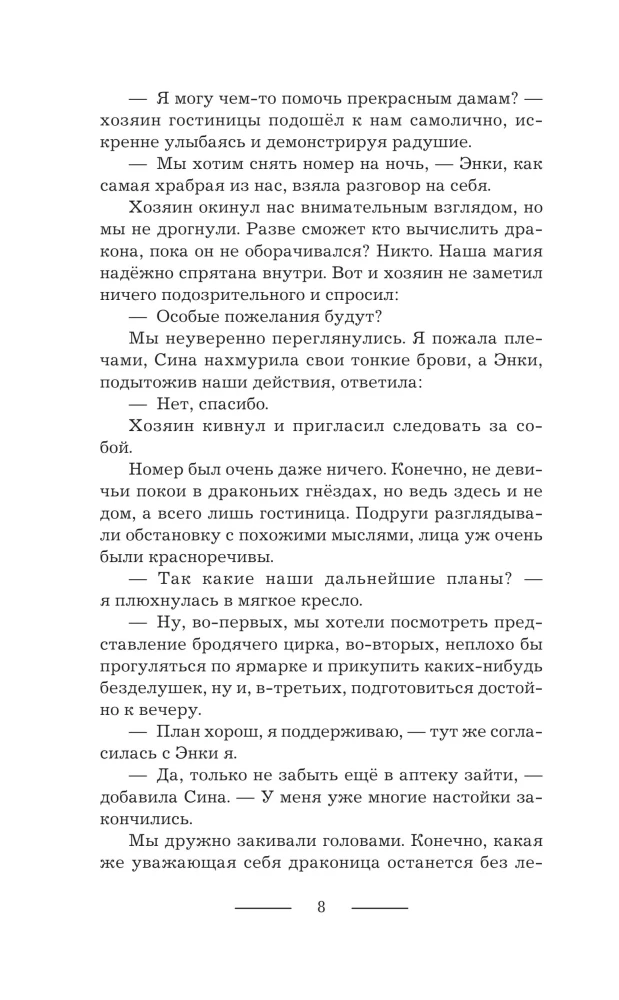 — Я могу чем-то помочь прекрасным дамам? — хозяин гостиницы подошёл к нам самолично, искренне улыбаясь и демонстрируя радушие.

— Мы хотим снять номер на ночь, — Энки, как самая храбрая из нас, взяла разговор на себя.

Хозяин окинул нас внимательным взглядом, но мы не дрогнули. Разве сможет кто вычислить дракона, пока он не оборачивался? Никто. Наша магия надёжно спрятана внутри. Вот и хозяин не заметил ничего подозрительного и спросил:

— Особые пожелания будут?

Мы неуверенно переглянулись. Я пожала плечами, Сина нахмурила свои тонкие брови, а Энки, подытожив наши действия, ответила:

— Нет, спасибо.

Хозяин кивнул и пригласил следовать за собой.

Номер был очень даже ничего. Конечно, не девичьи покои в драконьих гнёздах, но ведь здесь и не дом, а всего лишь гостиница. Подруги разглядывали обстановку с похожими мыслями, лица уж очень были красноречивы.

— Так какие наши дальнейшие планы? — я плюхнулась в мягкое кресло.

— Ну, во-первых, мы хотели посмотреть представление бродячего цирка, во-вторых, неплохо бы прогуляться по ярмарке и прикупить каких-нибудь безделушек, ну и, в-третьих, подготовиться достойно к вечеру.

— План хорош, я поддерживаю, — тут же согласилась с Энки я.

— Да, только не забыть ещё в аптеку зайти, — добавила Сина. — У меня уже многие настойки закончились.

Мы дружно закивали головами. Конечно, какая же уважающая себя драконица останется без ле-

8